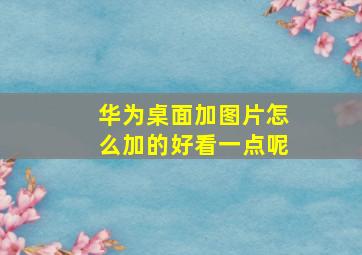 华为桌面加图片怎么加的好看一点呢